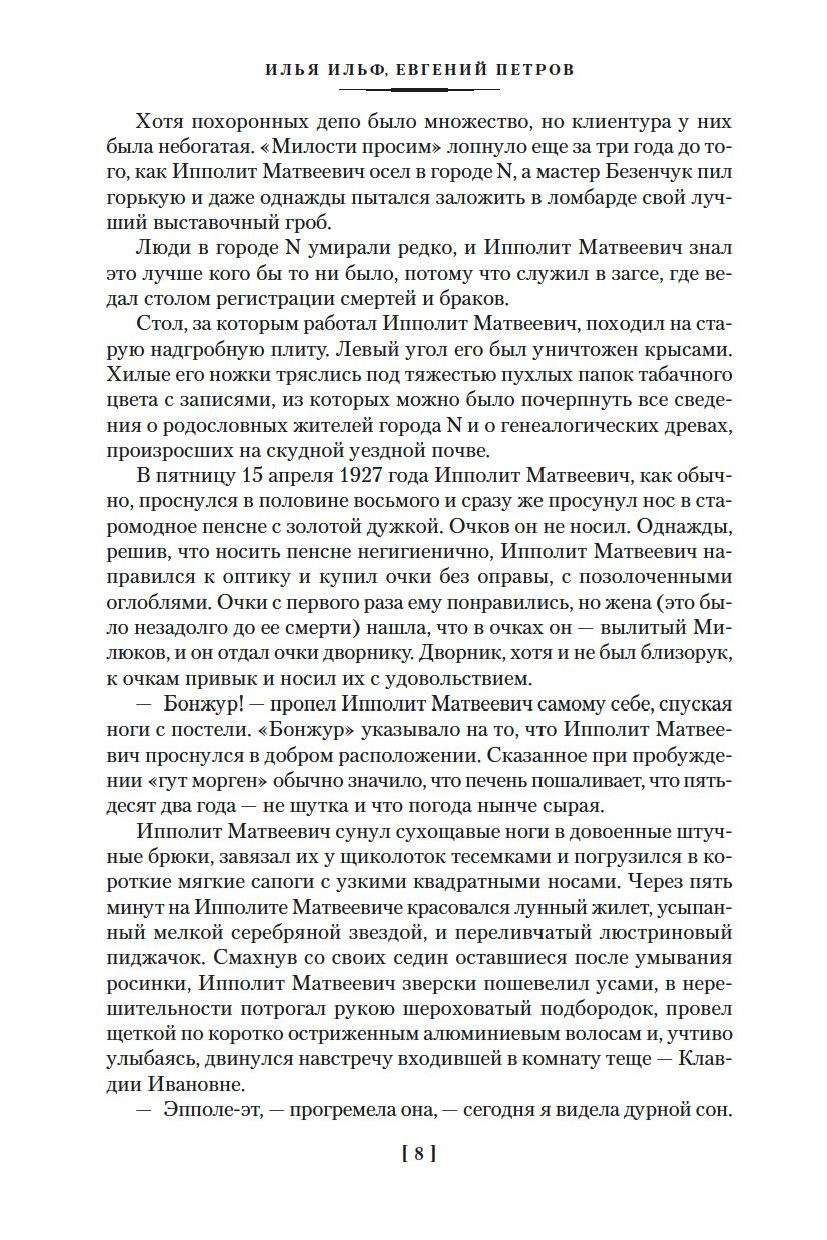 ИЛЬЯ ИЛЬФ, ЕВГЕНИЙ ПЕТРОВ

Хотя похоронных депо было множество, но клиентура у них была небогатая. «Милости просим» лопнуло еще за три года до того, как Ипполит Матвеевич осел в городе N, а мастер Безенчук пил горькую и даже однажды пытался заложить в ломбарде свой лучший выставочный гроб.

Люди в городе N умирали редко, и Ипполит Матвеевич знал это лучше кого бы то ни было, потому что служил в загсе, где ведал столом регистрации смертей и браков.

Стол, за которым работал Ипполит Матвеевич, походил на старую надгробную плиту. Левый угол его был уничтожен крысами. Хилые его ножки тряслись под тяжестью пухлых папок табачного цвета с записями, из которых можно было почерпнуть все сведения о родословных жителей города N и о генеалогических древах, произросших на скудной уездной почве.

В пятницу 15 апреля 1927 года Ипполит Матвеевич, как обычно, проснулся в половине восьмого и сразу же просунул нос в старомодное пенсне с золотой дужкой. Очков он не носил. Однажды, решив, что носить пенсне негигиенично, Ипполит Матвеевич направился к оптику и купил очки без оправы, с позолоченными оглоблями. Очки с первого раза ему понравились, но жена (это было незадолго до ее смерти) нашла, что в очках он — вылитый Милюков, и он отдал очки дворнику. Дворник, хотя и не был близорук, к очкам привык и носил их с удовольствием.

— Бонжур! — пропел Ипполит Матвеевич самому себе, спуская ноги с постели. «Бонжур» указывало на то, что Ипполит Матвеевич проснулся в добром расположении. Сказанное при пробуждении «гут морген» обычно значило, что печень пошаливает, что пятьдесят два года — не шутка и что погода нынче сырая.

Ипполит Матвеевич сунул сухощавые ноги в довоенные штучные брюки, завязал их у щиколоток тесемками и погрузился в короткие мягкие сапоги с узкими квадратными носами. Через пять минут на Ипполите Матвеевиче красовался лунный жилет, усыпанный мелкой серебряной звездой, и переливчатый люстриновый пиджачок. Смахнув со своих седин оставшиеся после умывания росинки, Ипполит Матвеевич зверски пошевелил усами, в нерешительности потрогал рукою шероховатый подбородок, провел щеткой по коротко остриженным алюминиевым волосам и, учтиво улыбаясь, двинулся навстречу входившей в комнату теще — Клавдии Ивановне.

— Эпполе-эт, — прогремела она, — сегодня я видела дурной сон.

[ 8 ]